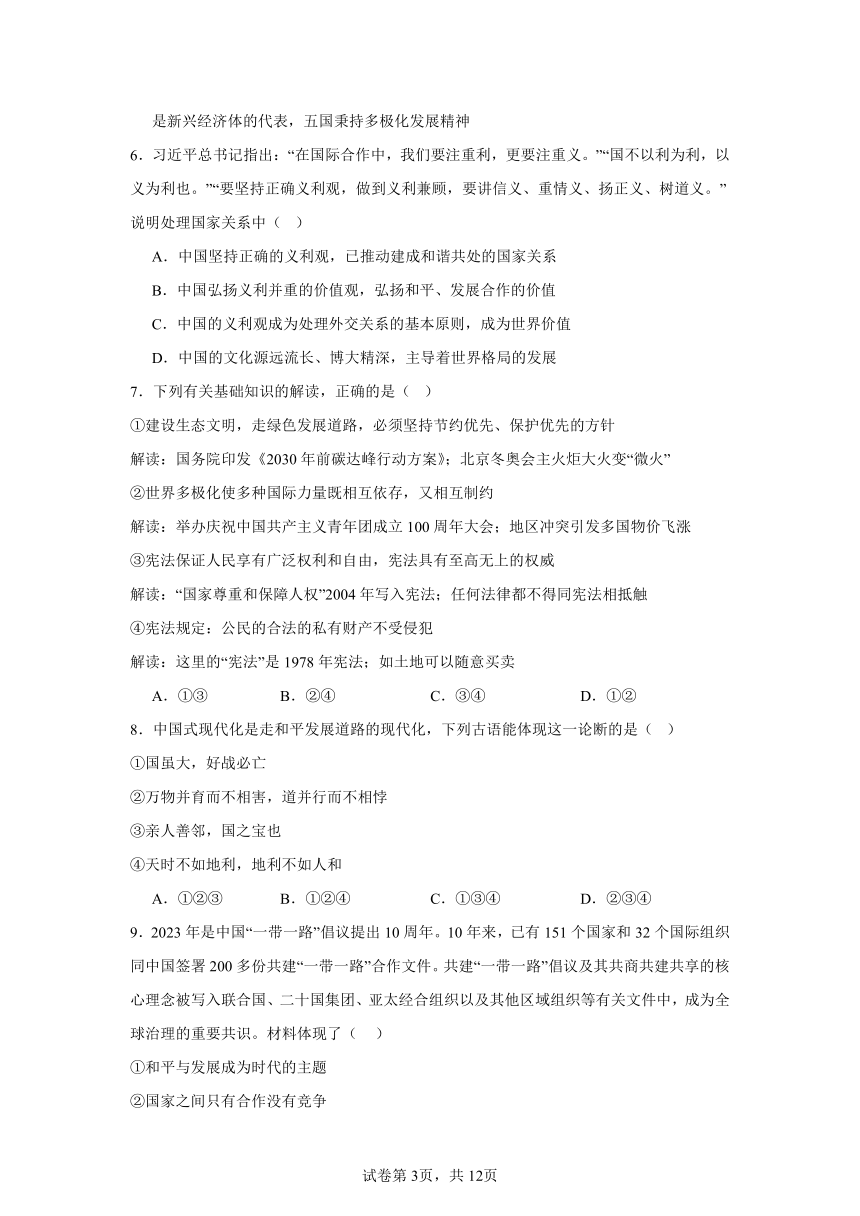 是新兴经济体的代表，五国秉持多极化发展精神

6．习近平总书记指出：“在国际合作中，我们要注重利，更要注重义。”“国不以利为利，以义为利也。”“要坚持正确义利观，做到义利兼顾，要讲信义、重情义、扬正义、树道义。”说明处理国家关系中（　）

A．中国坚持正确的义利观，已推动建成和谐共处的国家关系

B．中国弘扬义利并重的价值观，弘扬和平、发展合作的价值

C．中国的义利观成为处理外交关系的基本原则，成为世界价值

D．中国的文化源远流长、博大精深，主导着世界格局的发展

7．下列有关基础知识的解读，正确的是（　）

①建设生态文明，走绿色发展道路，必须坚持节约优先、保护优先的方针

解读：国务院印发《2030年前碳达峰行动方案》；北京冬奥会主火炬大火变“微火”

②世界多极化使多种国际力量既相互依存，又相互制约

解读：举办庆祝中国共产主义青年团成立100周年大会；地区冲突引发多国物价飞涨

③宪法保证人民享有广泛权利和自由，宪法具有至高无上的权威

解读：“国家尊重和保障人权”2004年写入宪法；任何法律都不得同宪法相抵触

④宪法规定：公民的合法的私有财产不受侵犯

解读：这里的“宪法”是1978年宪法；如土地可以随意买卖

A．①③　　B．②④　　C．③④　　D．①②

8．中国式现代化是走和平发展道路的现代化，下列古语能体现这一论断的是（　）

①国虽大，好战必亡

②万物并育而不相害，道并行而不相悖

③亲人善邻，国之宝也

④天时不如地利，地利不如人和

A．①②③　　B．①②④　　C．①③④　　D．②③④

9．2023年是中国“一带一路”倡议提出10周年。10年来，已有151个国家和32个国际组织同中国签署200多份共建“一带一路”合作文件。共建“一带一路”倡议及其共商共建共享的核心理念被写入联合国、二十国集团、亚太经合组织以及其他区域组织等有关文件中，成为全球治理的重要共识。材料体现了（　）

①和平与发展成为时代的主题

②国家之间只有合作没有竞争

试卷第3页，共12页